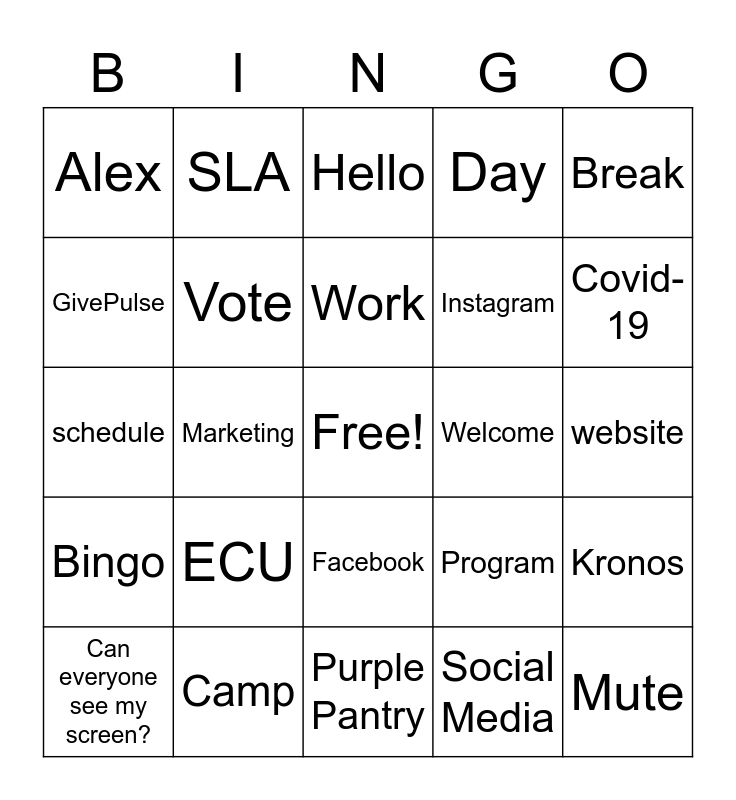 | B | I | N | G | O |
|---|---|---|---|---|
| Alex | SLA | Hello | Day | Break |
| GivePulse | Vote | Work | Instagram | Covid-19 |
| schedule | Marketing | Free! | Welcome | website |
| Bingo | ECU | Facebook | Program | Kronos |
| Can everyone see my screen? | Camp | Purple Pantry | Social Media | Mute |